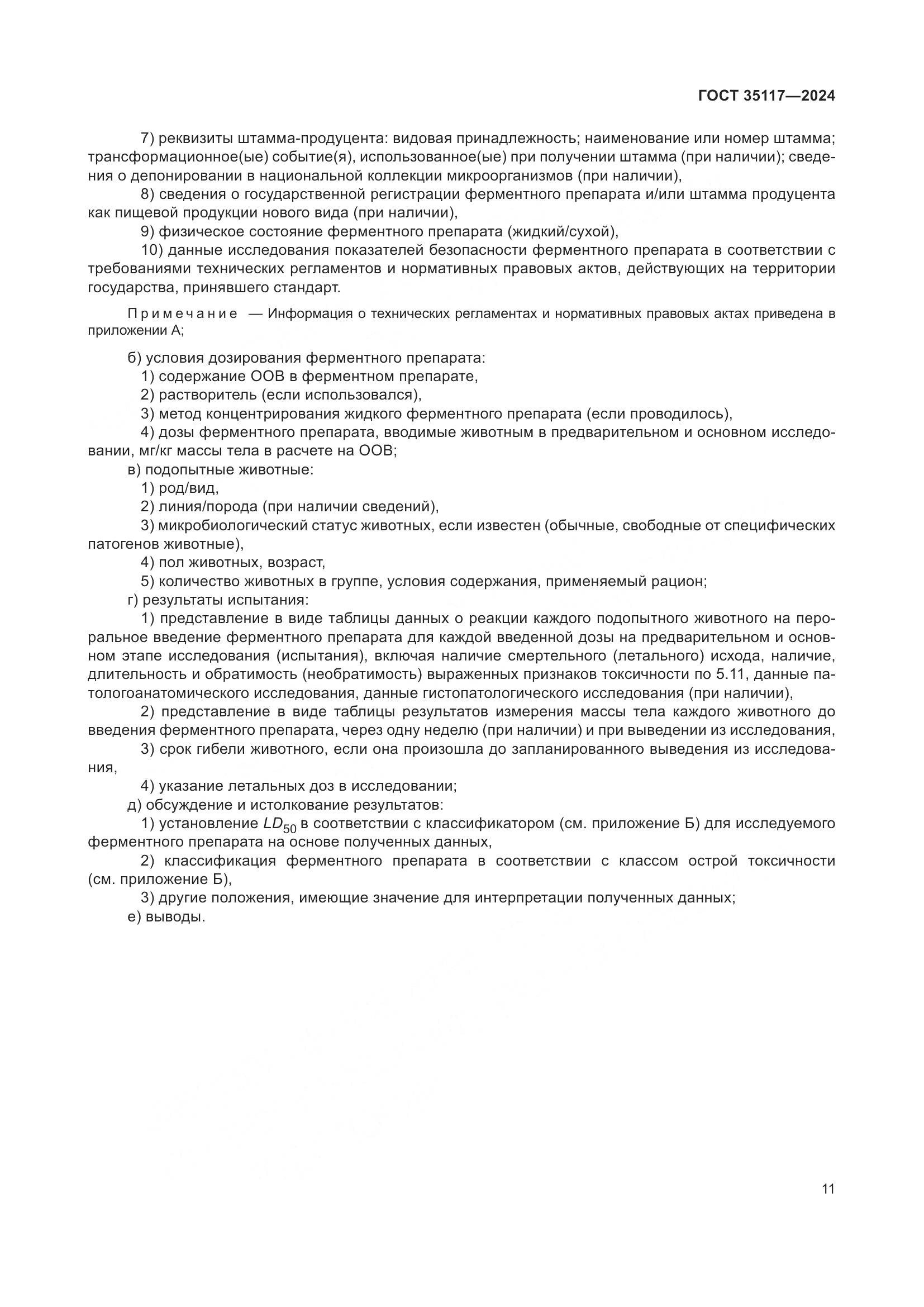 ГОСТ 35117—2024

7) реквизиты штамма-продуцента: видовая принадлежность; наименование или номер штамма; трансформационное(ые) событие(я), использованное(ые) при получении штамма (при наличии); сведения о депонировании в национальной коллекции микроорганизмов (при наличии),

8) сведения о государственной регистрации ферментного препарата и/или штамма продуцента как пищевой продукции нового вида (при наличии),

9) физическое состояние ферментного препарата (жидкий/сухой),

10) данные исследования показателей безопасности ферментного препарата в соответствии с требованиями технических регламентов и нормативных правовых актов, действующих на территории государства, принявшего стандарт.

Примечание — Информация о технических регламентах и нормативных правовых актах приведена в приложении А;

б) условия дозирования ферментного препарата:

1) содержание ООВ в ферментном препарате,

2) растворитель (если использовался),

3) метод концентрирования жидкого ферментного препарата (если проводилось),

4) дозы ферментного препарата, вводимые животным в предварительном и основном исследовании, мг/кг массы тела в расчете на ООВ;

в) подопытные животные:

1) род/вид,

2) линия/порода (при наличии сведений),

3) микробиологический статус животных, если известен (обычные, свободные от специфических патогенов животные),

4) пол животных, возраст,

5) количество животных в группе, условия содержания, применяемый рацион;

г) результаты испытания:

1) представление в виде таблицы данных о реакции каждого подопытного животного на пероральное введение ферментного препарата для каждой введенной дозы на предварительном и основном этапе исследования (испытания), включая наличие смертельного (летального) исхода, наличие, длительность и обратимость (необратимость) выраженных признаков токсичности по 5.11, данные патологоанатомического исследования, данные гистопатологического исследования (при наличии),

2) представление в виде таблицы результатов измерения массы тела каждого животного до введения ферментного препарата, через одну неделю (при наличии) и при выведении из исследования,

3) срок гибели животного, если она произошла до запланированного выведения из исследования,

4) указание летальных доз в исследовании;

д) обсуждение и истолкование результатов:

1) установление $LD_{50}$ в соответствии с классификатором (см. приложение Б) для исследуемого ферментного препарата на основе полученных данных,

2) классификация ферментного препарата в соответствии с классом острой токсичности (см. приложение Б),

3) другие положения, имеющие значение для интерпретации полученных данных;

е) выводы.

11